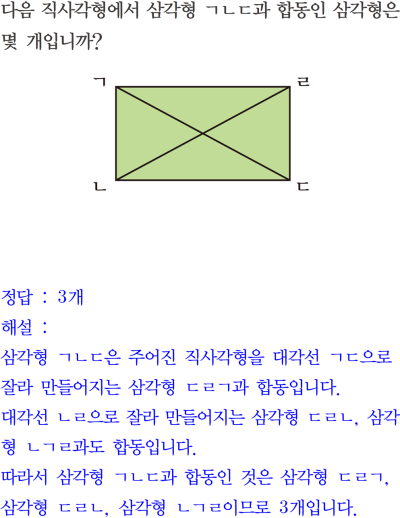 다음 직사각형에서 삼각형 ㄱㄴㄷ과 합동인 삼각형은 몇 개입니까?

ㄱ ㄹ
ㄴ ㄷ

정답 : 3개
해설 :
삼각형 ㄱㄴㄷ은 주어진 직사각형을 대각선 ㄱㄷ으로 잘라 만들어지는 삼각형 ㄷㄹㄱ과 합동입니다.
대각선 ㄴㄹ으로 잘라 만들어지는 삼각형 ㄷㄹㄴ, 삼각형 ㄴㄱㄹ과도 합동입니다.
따라서 삼각형 ㄱㄴㄷ과 합동인 것은 삼각형 ㄷㄹㄱ, 삼각형 ㄷㄹㄴ, 삼각형 ㄴㄱㄹ이므로 3개입니다.